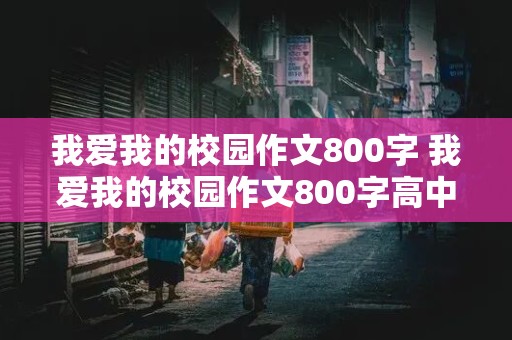 我爱我的校园作文800字 我爱我的校园作文800字高中